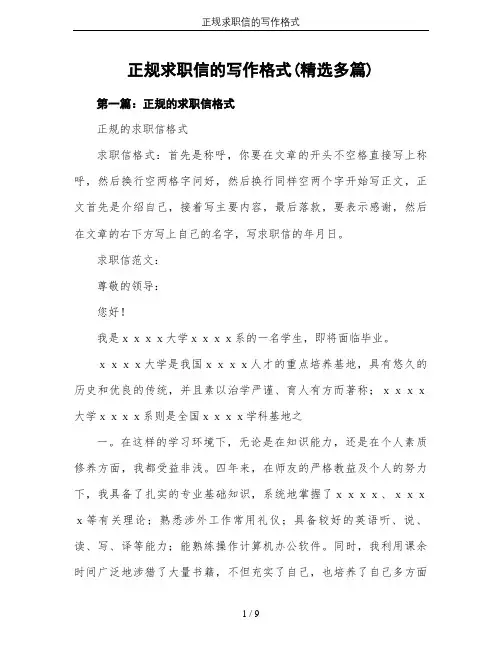 正规求职信的写作格式

正规求职信的写作格式(精选多篇)

第一篇：正规的求职信格式

正规的求职信格式

求职信格式：首先是称呼，你要在文章的开头不空格直接写上称呼，然后换行空两格字问好，然后换行同样空两个字开始写正文，正文首先是介绍自己，接着写主要内容，最后落款，要表示感谢，然后在文章的右下方写上自己的名字，写求职信的年月日。

求职信范文：

尊敬的领导：

您好！

我是ｘｘｘｘ大学ｘｘｘｘ系的一名学生，即将面临毕业。

ｘｘｘｘ大学是我国ｘｘｘｘ人才的重点培养基地，具有悠久的历史和优良的传统，并且素以治学严谨、育人有方而著称；ｘｘｘｘ大学ｘｘｘｘ系则是全国ｘｘｘｘ学科基地之

一。在这样的学习环境下，无论是在知识能力，还是在个人素质修养方面，我都受益非浅。四年来，在师友的严格教益及个人的努力下，我具备了扎实的专业基础知识，系统地掌握了ｘｘｘｘ、ｘｘｘｘ等有关理论；熟悉涉外工作常用礼仪；具备较好的英语听、说、读、写、译等能力；能熟练操作计算机办公软件。同时，我利用课余时间广泛地涉猎了大量书籍，不但充实了自己，也培养了自己多方面

1 / 9